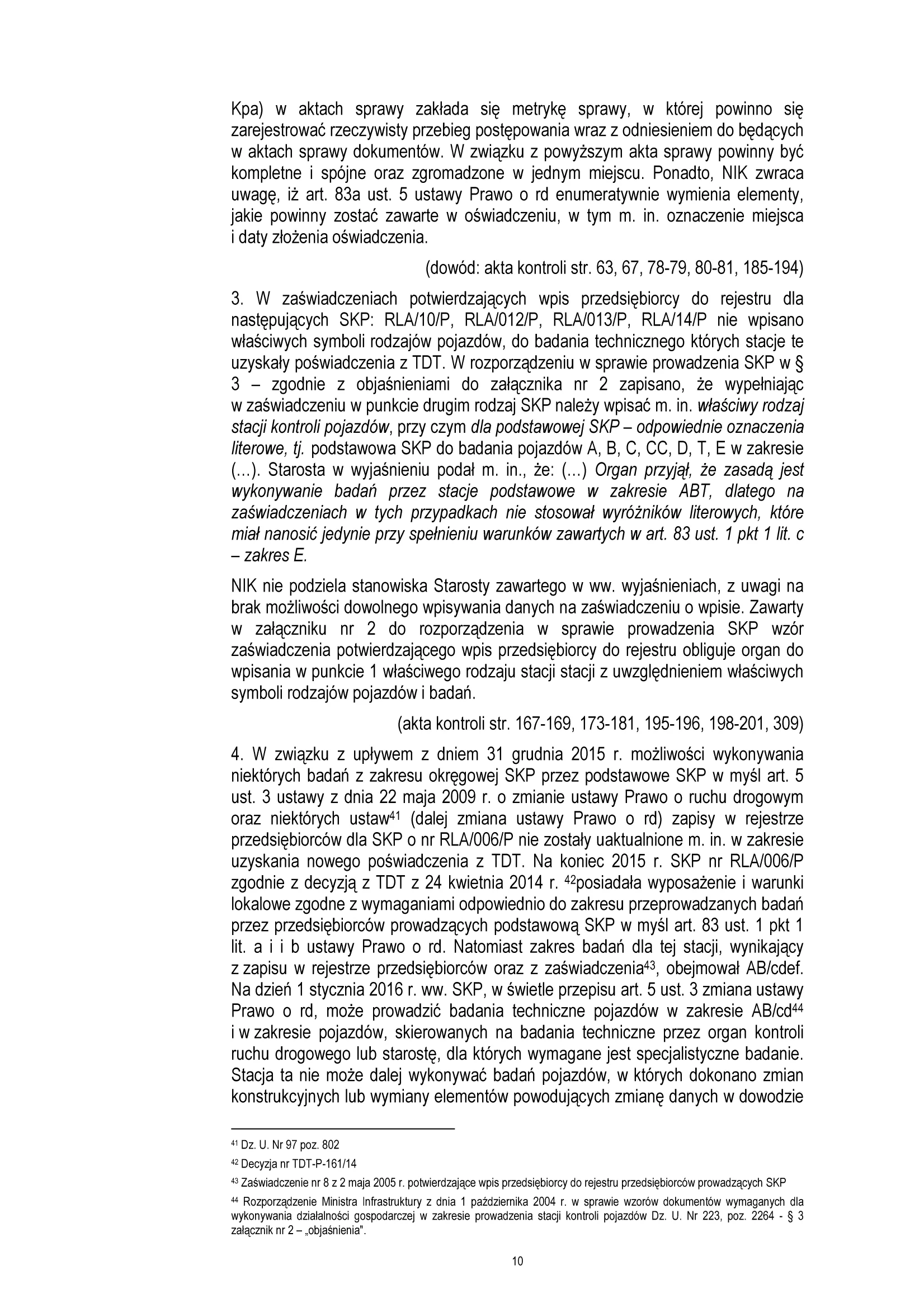 Kpa) w aktach sprawy zakłada się metrykę sprawy, w której powinno się zarejestrować rzeczywisty przebieg postępowania wraz z odniesieniem do będących w aktach sprawy dokumentów. W związku z powyższym akta sprawy powinny być kompletne i spójne oraz zgromadzone w jednym miejscu. Ponadto, NIK zwraca uwagę, iż art. 83a ust. 5 ustawy Prawo o rd enumeratywnie wymienia elementy, jakie powinny zostać zawarte w oświadczeniu, w tym m. in. oznaczenie miejsca i daty złożenia oświadczenia.

(dowód: akta kontroli str. 63, 67, 78-79, 80-81, 185-194)

3. W zaświadczeniach potwierdzających wpis przedsiębiorcy do rejestru dla następujących SKP: RLA/10/P, RLA/012/P, RLA/013/P, RLA/14/P nie wpisano właściwych symboli rodzajów pojazdów, do badania technicznego których stacje te uzyskały poświadczenia z TDT. W rozporządzeniu w sprawie prowadzenia SKP w § 3 – zgodnie z objaśnieniami do załącznika nr 2 zapisano, że wypełniając w zaświadczeniu w punkcie drugim rodzaj SKP należy wpisać m. in. właściwy rodzaj stacji kontroli pojazdów, przy czym dla podstawowej SKP – odpowiednie oznaczenia literowe, tj. podstawowa SKP do badania pojazdów A, B, C, CC, D, T, E w zakresie (…). Starosta w wyjaśnieniu podał m. in., że: (…) Organ przyjął, że zasadą jest wykonywanie badań przez stacje podstawowe w zakresie ABT, dlatego na zaświadczeniach w tych przypadkach nie stosował wyróżników literowych, które miał nanosić jedynie przy spełnieniu warunków zawartych w art. 83 ust. 1 pkt 1 lit. c – zakres E.

NIK nie podziela stanowiska Starosty zawartego w ww. wyjaśnieniach, z uwagi na brak możliwości dowolnego wpisywania danych na zaświadczeniu o wpisie. Zawarty w załączniku nr 2 do rozporządzenia w sprawie prowadzenia SKP wzór zaświadczenia potwierdzającego wpis przedsiębiorcy do rejestru obliguje organ do wpisania w punkcie 1 właściwego rodzaju stacji stacji z uwzględnieniem właściwych symboli rodzajów pojazdów i badań.

(akta kontroli str. 167-169, 173-181, 195-196, 198-201, 309)

4. W związku z upływem z dniem 31 grudnia 2015 r. możliwości wykonywania niektórych badań z zakresu okręgowej SKP przez podstawowe SKP w myśl art. 5 ust. 3 ustawy z dnia 22 maja 2009 r. o zmianie ustawy Prawo o ruchu drogowym oraz niektórych ustaw$^{41}$ (dalej zmiana ustawy Prawo o rd) zapisy w rejestrze przedsiębiorców dla SKP o nr RLA/006/P nie zostały uaktualnione m. in. w zakresie uzyskania nowego poświadczenia z TDT. Na koniec 2015 r. SKP nr RLA/006/P zgodnie z decyzją z TDT z 24 kwietnia 2014 r. $^{42}$posiadała wyposażenie i warunki lokalowe zgodne z wymaganiami odpowiednio do zakresu przeprowadzanych badań przez przedsiębiorców prowadzących podstawową SKP w myśl art. 83 ust. 1 pkt 1 lit. a i i b ustawy Prawo o rd. Natomiast zakres badań dla tej stacji, wynikający z zapisu w rejestrze przedsiębiorców oraz z zaświadczenia$^{43}$, obejmował AB/cdef. Na dzień 1 stycznia 2016 r. ww. SKP, w świetle przepisu art. 5 ust. 3 zmiana ustawy Prawo o rd, może prowadzić badania techniczne pojazdów w zakresie AB/cd$^{44}$ i w zakresie pojazdów, skierowanych na badania techniczne przez organ kontroli ruchu drogowego lub starostę, dla których wymagane jest specjalistyczne badanie. Stacja ta nie może dalej wykonywać badań pojazdów, w których dokonano zmian konstrukcyjnych lub wymiany elementów powodujących zmianę danych w dowodzie

$^{41}$ Dz. U. Nr 97 poz. 802
$^{42}$ Decyzja nr TDT-P-161/14
$^{43}$ Zaświadczenie nr 8 z 2 maja 2005 r. potwierdzające wpis przedsiębiorcy do rejestru przedsiębiorców prowadzących SKP
$^{44}$ Rozporządzenie Ministra Infrastruktury z dnia 1 października 2004 r. w sprawie wzorów dokumentów wymaganych dla wykonywania działalności gospodarczej w zakresie prowadzenia stacji kontroli pojazdów Dz. U. Nr 223, poz. 2264 - § 3 załącznik nr 2 – „objaśnienia".

10